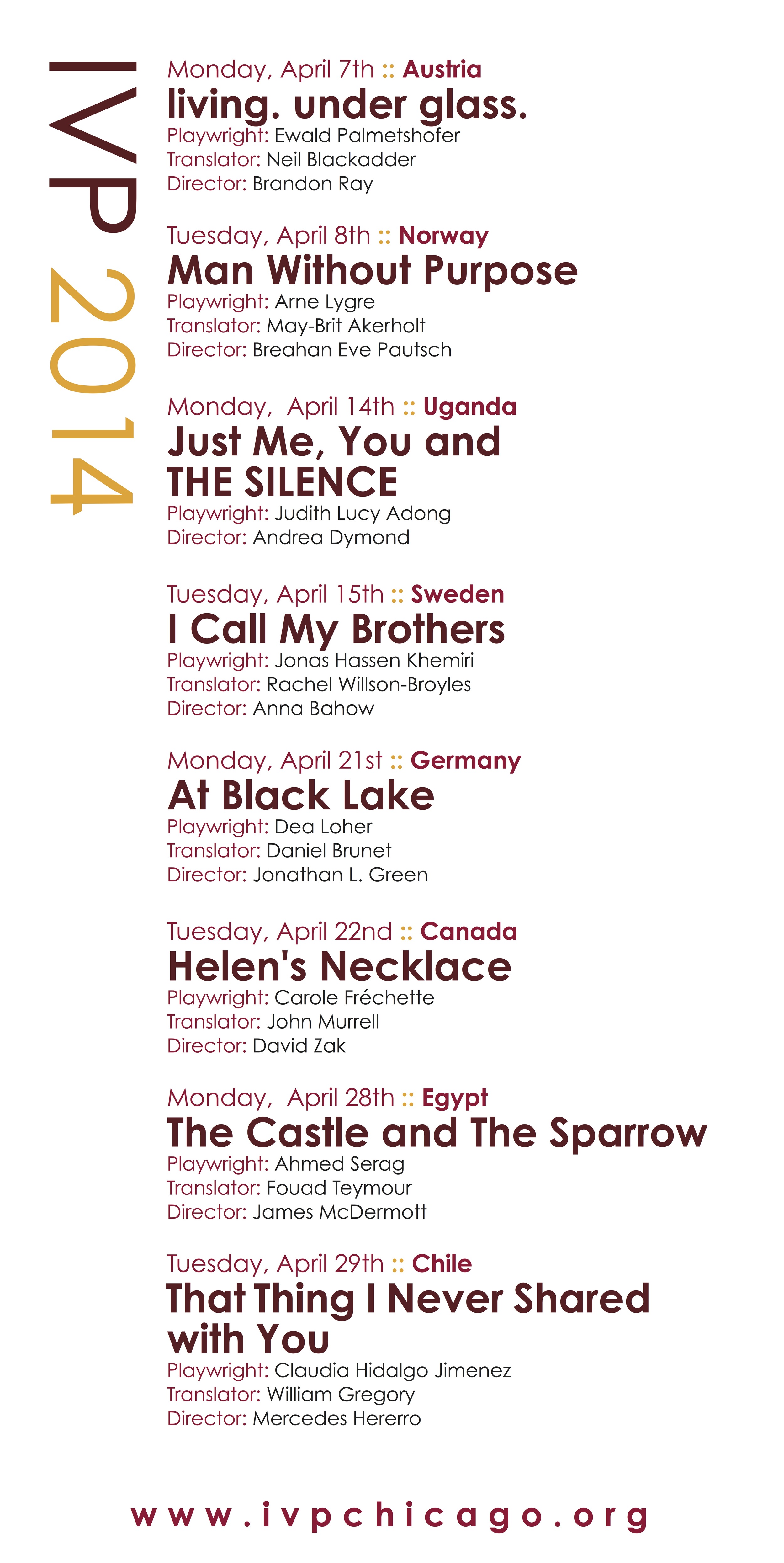 IVP 2014

Monday, April 7th :: Austria
living. under glass.
Playwright: Ewald Palmetshofer
Translator: Neil Blackadder
Director: Brandon Ray

Tuesday, April 8th :: Norway
Man Without Purpose
Playwright: Arne Lygre
Translator: May-Brit Akerholt
Director: Breahan Eve Pautsch

Monday, April 14th :: Uganda
Just Me, You and THE SILENCE
Playwright: Judith Lucy Adong
Director: Andrea Dymond

Tuesday, April 15th :: Sweden
I Call My Brothers
Playwright: Jonas Hassen Khemiri
Translator: Rachel Willson-Broyles
Director: Anna Bahow

Monday, April 21st :: Germany
At Black Lake
Playwright: Dea Loher
Translator: Daniel Brunet
Director: Jonathan L. Green

Tuesday, April 22nd :: Canada
Helen's Necklace
Playwright: Carole Fréchette
Translator: John Murrell
Director: David Zak

Monday, April 28th :: Egypt
The Castle and The Sparrow
Playwright: Ahmed Serag
Translator: Fouad Teymour
Director: James McDermott

Tuesday, April 29th :: Chile
That Thing I Never Shared with You
Playwright: Claudia Hidalgo Jimenez
Translator: William Gregory
Director: Mercedes Hererro

www.ivpchicago.org